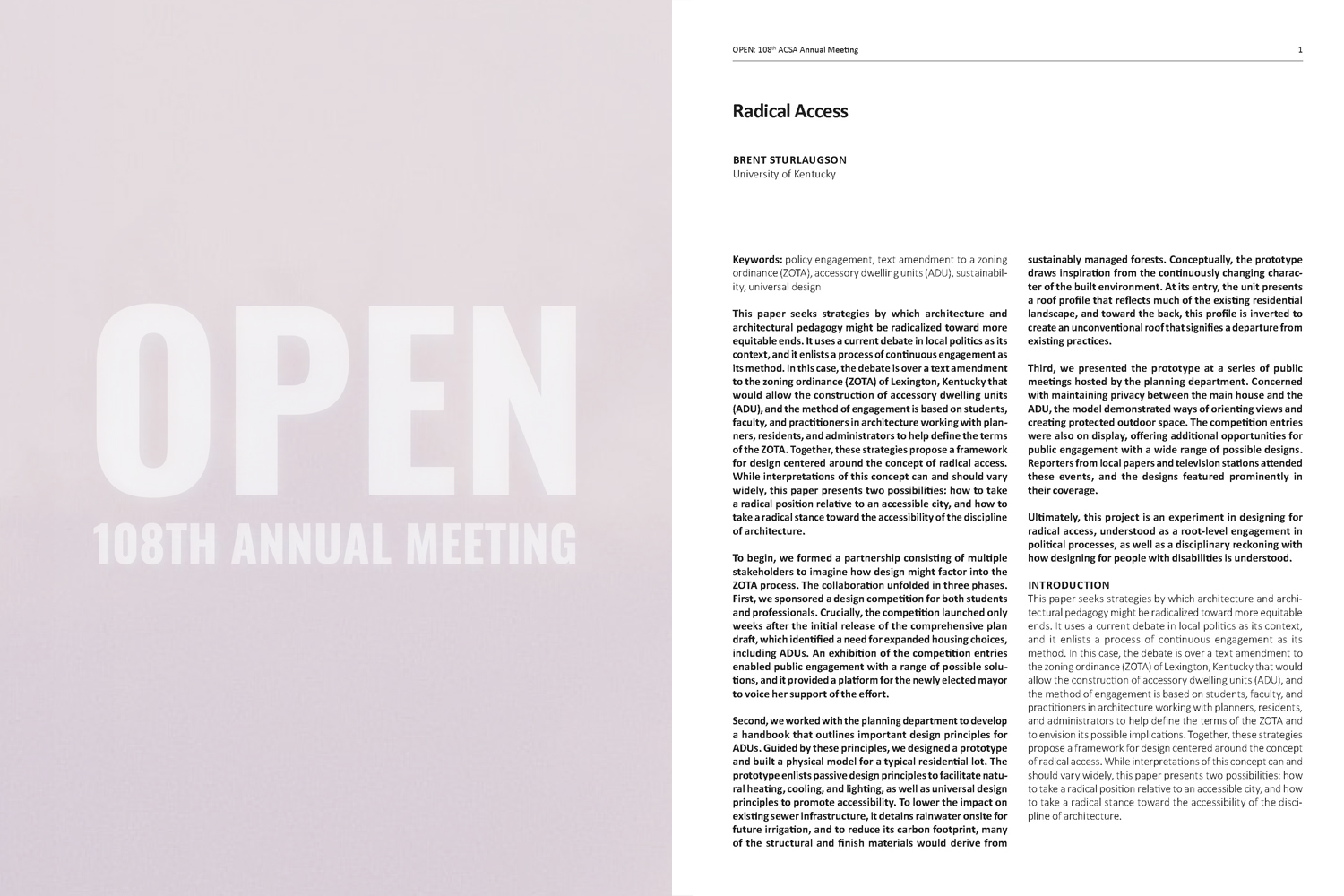 OPEN
108TH ANNUAL MEETING

OPEN: 108$^{th}$ ACSA Annual Meeting

1

Radical Access

BRENT STURLAUGSON
University of Kentucky

Keywords: policy engagement, text amendment to a zoning ordinance (ZOTA), accessory dwelling units (ADU), sustainability, universal design

This paper seeks strategies by which architecture and architectural pedagogy might be radicalized toward more equitable ends. It uses a current debate in local politics as its context, and it enlists a process of continuous engagement as its method. In this case, the debate is over a text amendment to the zoning ordinance (ZOTA) of Lexington, Kentucky that would allow the construction of accessory dwelling units (ADU), and the method of engagement is based on students, faculty, and practitioners in architecture working with planners, residents, and administrators to help define the terms of the ZOTA. Together, these strategies propose a framework for design centered around the concept of radical access. While interpretations of this concept can and should vary widely, this paper presents two possibilities: how to take a radical position relative to an accessible city, and how to take a radical stance toward the accessibility of the discipline of architecture.

To begin, we formed a partnership consisting of multiple stakeholders to imagine how design might factor into the ZOTA process. The collaboration unfolded in three phases. First, we sponsored a design competition for both students and professionals. Crucially, the competition launched only weeks after the initial release of the comprehensive plan draft, which identified a need for expanded housing choices, including ADUs. An exhibition of the competition entries enabled public engagement with a range of possible solutions, and it provided a platform for the newly elected mayor to voice her support of the effort.

Second, we worked with the planning department to develop a handbook that outlines important design principles for ADUs. Guided by these principles, we designed a prototype and built a physical model for a typical residential lot. The prototype enlists passive design principles to facilitate natural heating, cooling, and lighting, as well as universal design principles to promote accessibility. To lower the impact on existing sewer infrastructure, it detains rainwater onsite for future irrigation, and to reduce its carbon footprint, many of the structural and finish materials would derive from sustainably managed forests. Conceptually, the prototype draws inspiration from the continuously changing character of the built environment. At its entry, the unit presents a roof profile that reflects much of the existing residential landscape, and toward the back, this profile is inverted to create an unconventional roof that signifies a departure from existing practices.

Third, we presented the prototype at a series of public meetings hosted by the planning department. Concerned with maintaining privacy between the main house and the ADU, the model demonstrated ways of orienting views and creating protected outdoor space. The competition entries were also on display, offering additional opportunities for public engagement with a wide range of possible designs. Reporters from local papers and television stations attended these events, and the designs featured prominently in their coverage.

Ultimately, this project is an experiment in designing for radical access, understood as a root-level engagement in political processes, as well as a disciplinary reckoning with how designing for people with disabilities is understood.

INTRODUCTION
This paper seeks strategies by which architecture and architectural pedagogy might be radicalized toward more equitable ends. It uses a current debate in local politics as its context, and it enlists a process of continuous engagement as its method. In this case, the debate is over a text amendment to the zoning ordinance (ZOTA) of Lexington, Kentucky that would allow the construction of accessory dwelling units (ADU), and the method of engagement is based on students, faculty, and practitioners in architecture working with planners, residents, and administrators to help define the terms of the ZOTA and to envision its possible implications. Together, these strategies propose a framework for design centered around the concept of radical access. While interpretations of this concept can and should vary widely, this paper presents two possibilities: how to take a radical position relative to an accessible city, and how to take a radical stance toward the accessibility of the discipline of architecture.